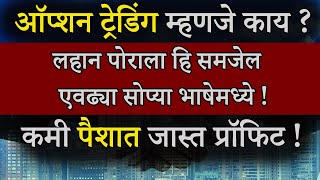 ऑप्शन ट्रेडिंग म्हणजे काय ?

लहान पोराला हि समजेल एवढ्या सोप्या भाषेमध्ये !

कमी पैशात जास्त प्रॉफिट !